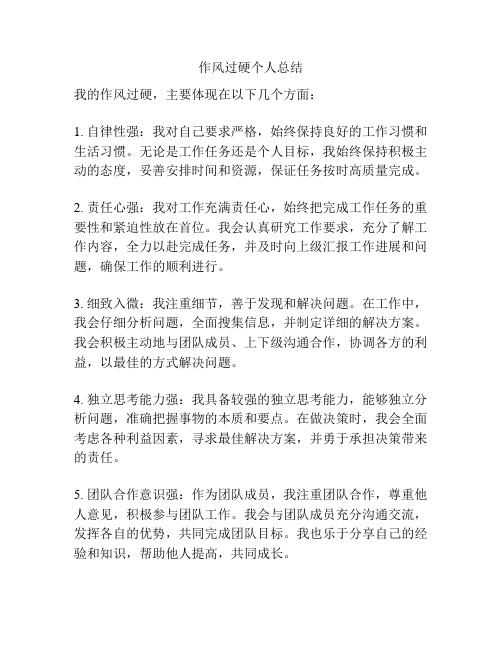 作风过硬个人总结

我的作风过硬，主要体现在以下几个方面：

1. 自律性强：我对自己要求严格，始终保持良好的工作习惯和生活习惯。无论是工作任务还是个人目标，我始终保持积极主动的态度，妥善安排时间和资源，保证任务按时高质量完成。

2. 责任心强：我对工作充满责任心，始终把完成工作任务的重要性和紧迫性放在首位。我会认真研究工作要求，充分了解工作内容，全力以赴完成任务，并及时向上级汇报工作进展和问题，确保工作的顺利进行。

3. 细致入微：我注重细节，善于发现和解决问题。在工作中，我会仔细分析问题，全面搜集信息，并制定详细的解决方案。我会积极主动地与团队成员、上下级沟通合作，协调各方的利益，以最佳的方式解决问题。

4. 独立思考能力强：我具备较强的独立思考能力，能够独立分析问题，准确把握事物的本质和要点。在做决策时，我会全面考虑各种利益因素，寻求最佳解决方案，并勇于承担决策带来的责任。

5. 团队合作意识强：作为团队成员，我注重团队合作，尊重他人意见，积极参与团队工作。我会与团队成员充分沟通交流，发挥各自的优势，共同完成团队目标。我也乐于分享自己的经验和知识，帮助他人提高，共同成长。